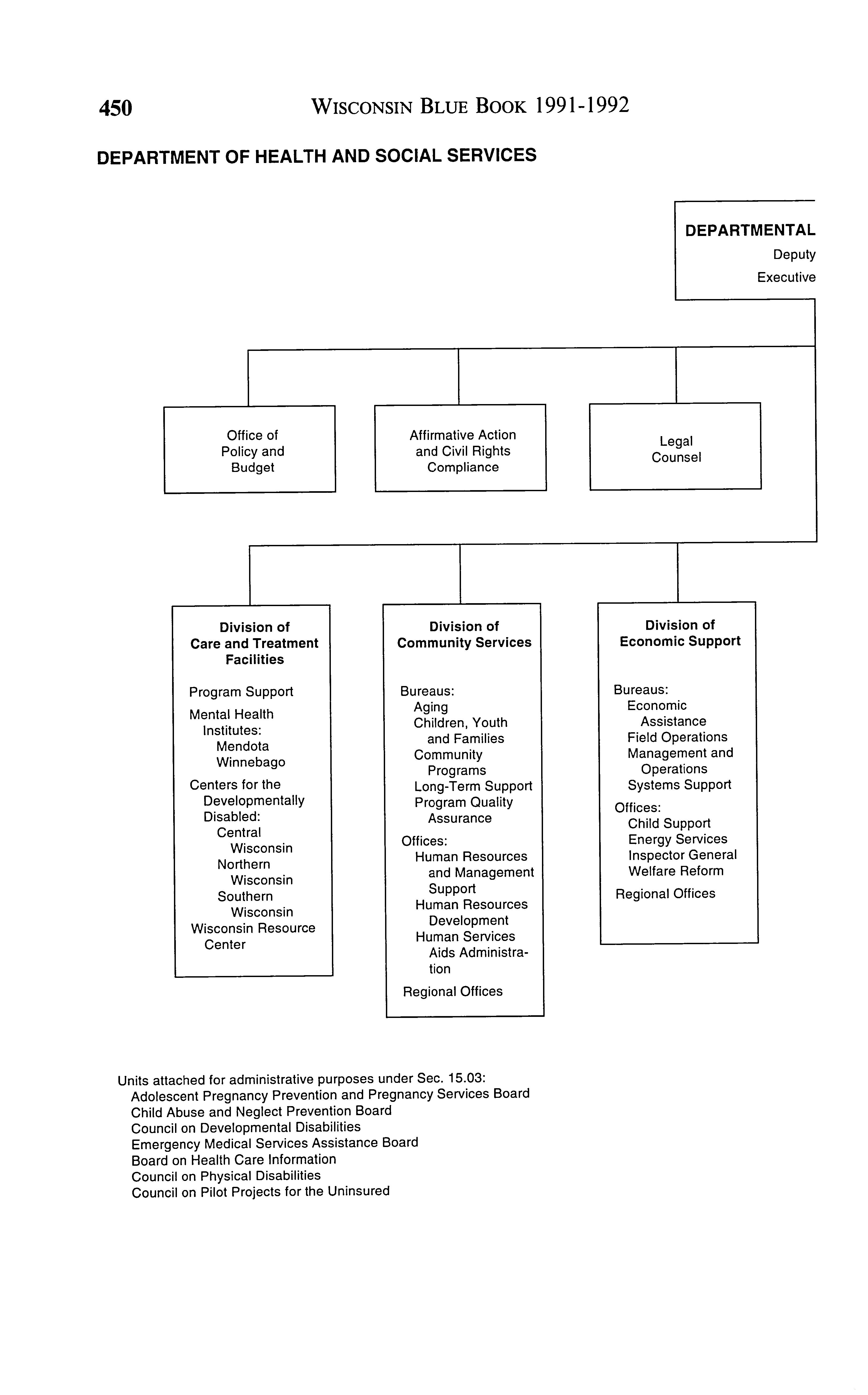 450 WISCONSIN BLUE BOOK 1991-1992

DEPARTMENT OF HEALTH AND SOCIAL SERVICES

DEPARTMENTAL
Deputy
Executive

Office of Policy and Budget

Affirmative Action and Civil Rights Compliance

Legal Counsel

Division of Care and Treatment Facilities

Program Support
Mental Health Institutes:
Mendota
Winnebago
Centers for the Developmentally Disabled:
Central Wisconsin
Northern Wisconsin
Southern Wisconsin
Wisconsin Resource Center

Division of Community Services

Bureaus:
Aging
Children, Youth and Families
Community Programs
Long-Term Support
Program Quality Assurance
Offices:
Human Resources and Management Support
Human Resources Development
Human Services Aids Administration
Regional Offices

Division of Economic Support

Bureaus:
Economic Assistance
Field Operations
Management and Operations
Systems Support
Offices:
Child Support
Energy Services
Inspector General
Welfare Reform
Regional Offices

Units attached for administrative purposes under Sec. 15.03:
Adolescent Pregnancy Prevention and Pregnancy Services Board
Child Abuse and Neglect Prevention Board
Council on Developmental Disabilities
Emergency Medical Services Assistance Board
Board on Health Care Information
Council on Physical Disabilities
Council on Pilot Projects for the Uninsured